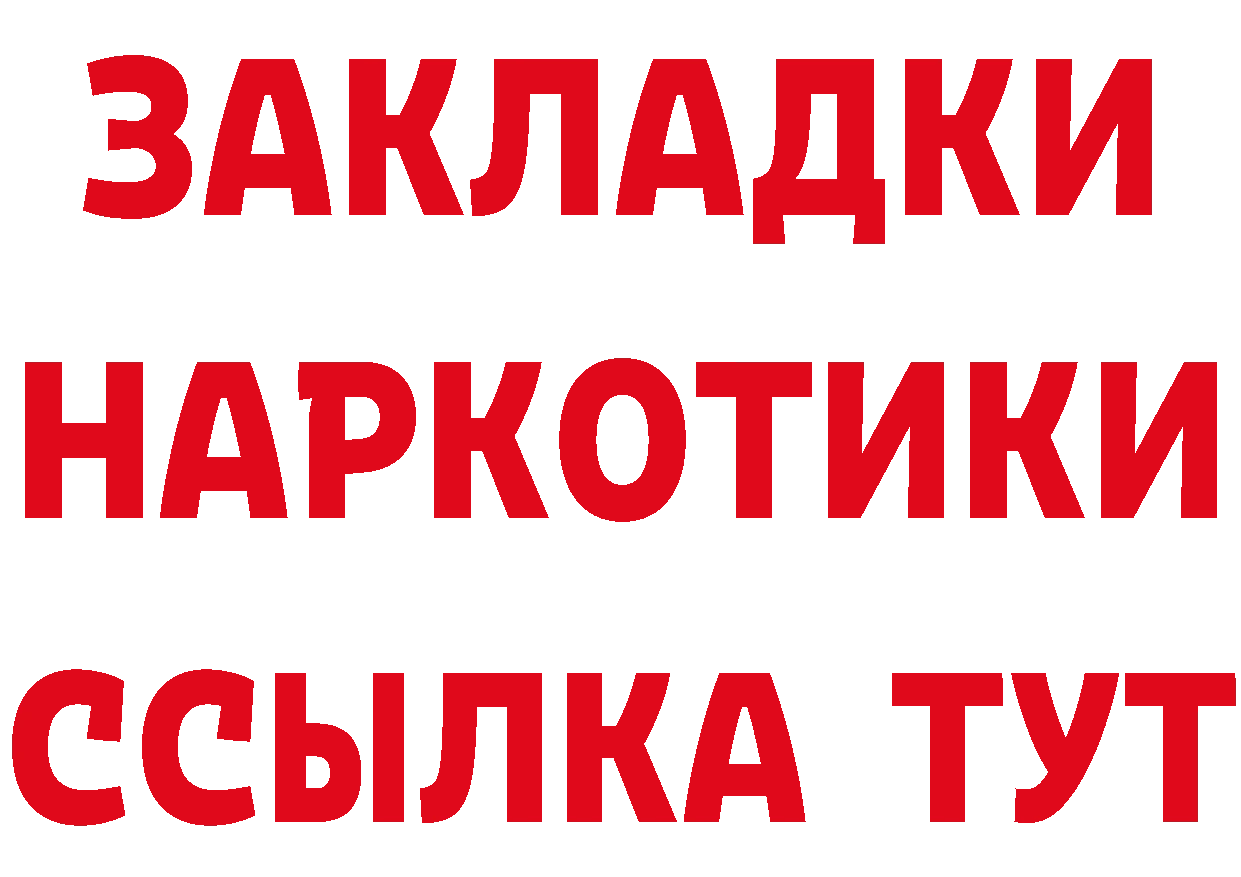 ЗАКЛАДКИ
НАРКОТИКИ
ССЫЛКА ТУТ